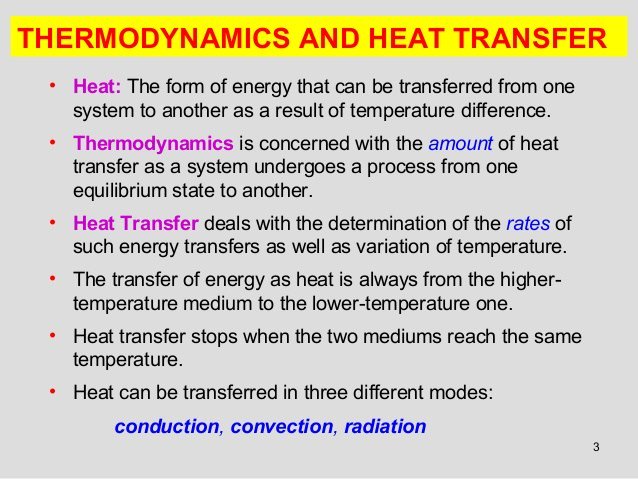 THERMODYNAMICS AND HEAT TRANSFER

• Heat: The form of energy that can be transferred from one system to another as a result of temperature difference.

• Thermodynamics is concerned with the amount of heat transfer as a system undergoes a process from one equilibrium state to another.

• Heat Transfer deals with the determination of the rates of such energy transfers as well as variation of temperature.

• The transfer of energy as heat is always from the higher-temperature medium to the lower-temperature one.

• Heat transfer stops when the two mediums reach the same temperature.

• Heat can be transferred in three different modes:

conduction, convection, radiation

3